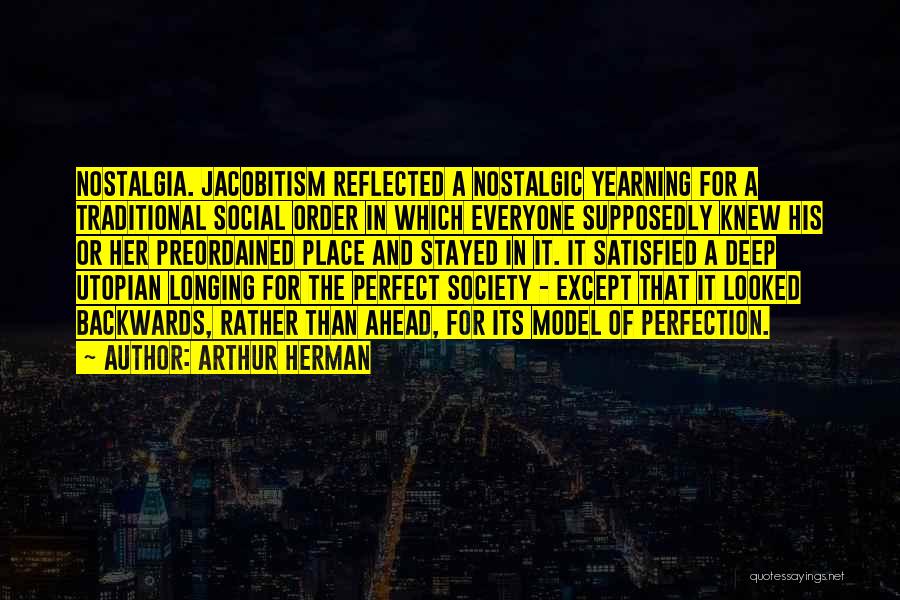 NOSTALGIA. JACOBITISM REFLECTED A NOSTALGIC YEARNING FOR A TRADITIONAL SOCIAL ORDER IN WHICH EVERYONE SUPPOSEDLY KNEW HIS OR HER PREORDAINED PLACE AND STAYED IN IT. IT SATISFIED A DEEP UTOPIAN LONGING FOR THE PERFECT SOCIETY - EXCEPT THAT IT LOOKED BACKWARDS, RATHER THAN AHEAD, FOR ITS MODEL OF PERFECTION.

- AUTHOR: ARTHUR HERMAN

quotessayings.net